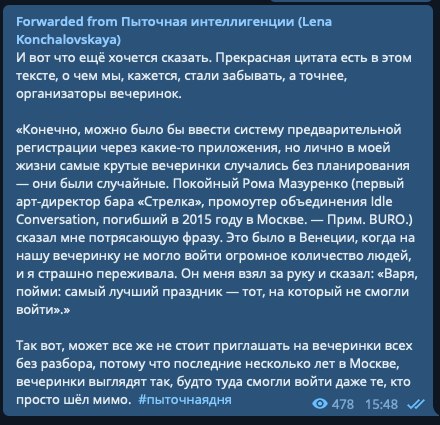 Forwarded from Пыточная интеллигенции (Lena Konchalovskaya)
И вот что ещё хочется сказать. Прекрасная цитата есть в этом тексте, о чем мы, кажется, стали забывать, а точнее, организаторы вечеринок.

«Конечно, можно было бы ввести систему предварительной регистрации через какие-то приложения, но лично в моей жизни самые крутые вечеринки случались без планирования — они были случайные. Покойный Рома Мазуренко (первый арт-директор бара «Стрелка», промоутер объединения Idle Conversation, погибший в 2015 году в Москве. — Прим. BURO.) сказал мне потрясающую фразу. Это было в Венеции, когда на нашу вечеринку не могло войти огромное количество людей, и я страшно переживала. Он меня взял за руку и сказал: «Варя, пойми: самый лучший праздник — тот, на который не смогли войти».»

Так вот, может все же не стоит приглашать на вечеринки всех без разбора, потому что последние несколько лет в Москве, вечеринки выглядят так, будто туда смогли войти даже те, кто просто шёл мимо. #пыточнаядня

478 15:48